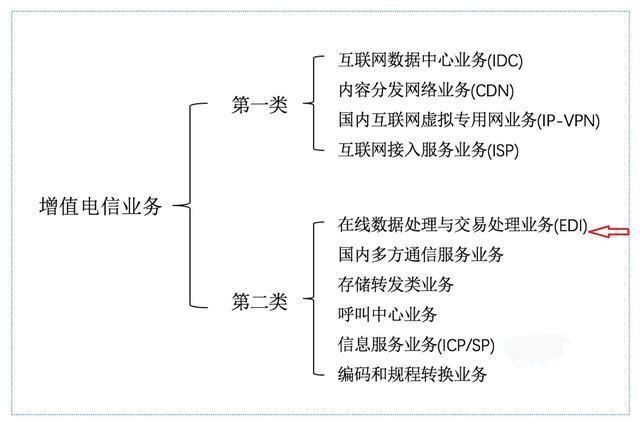 增值电信业务

第一类

互联网数据中心业务(IDC)
内容分发网络业务(CDN)
国内互联网虚拟专用网业务(IP-VPN)
互联网接入服务业务(ISP)

第二类

在线数据处理与交易处理业务(EDI)
国内多方通信服务业务
存储转发类业务
呼叫中心业务
信息服务业务(ICP/SP)
编码和规程转换业务